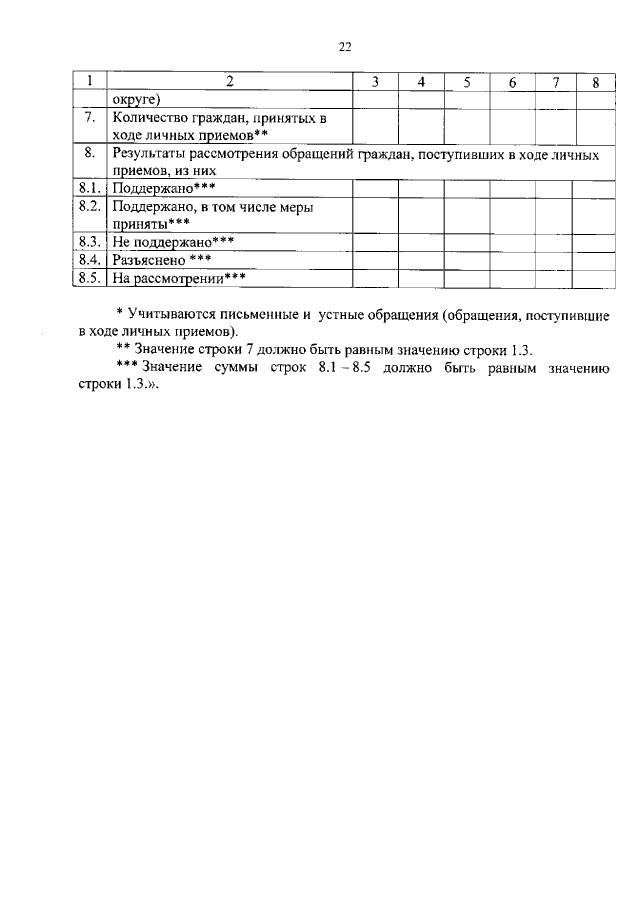 22

| 1 | 2 | 3 | 4 | 5 | 6 | 7 | 8 |
|---|---|---|---|---|---|---|---|
| | округе) | | | | | | |
| 7. | Количество граждан, принятых в ходе личных приемов** | | | | | | |
| 8. | Результаты рассмотрения обращений граждан, поступивших в ходе личных приемов, из них | | | | | | |
| 8.1. | Поддержано*** | | | | | | |
| 8.2. | Поддержано, в том числе меры приняты*** | | | | | | |
| 8.3. | Не поддержано*** | | | | | | |
| 8.4. | Разъяснено *** | | | | | | |
| 8.5. | На рассмотрении*** | | | | | | |

* Учитываются письменные и устные обращения (обращения, поступившие в ходе личных приемов).

** Значение строки 7 должно быть равным значению строки 1.3.

*** Значение суммы строк 8.1 – 8.5 должно быть равным значению строки 1.3.».